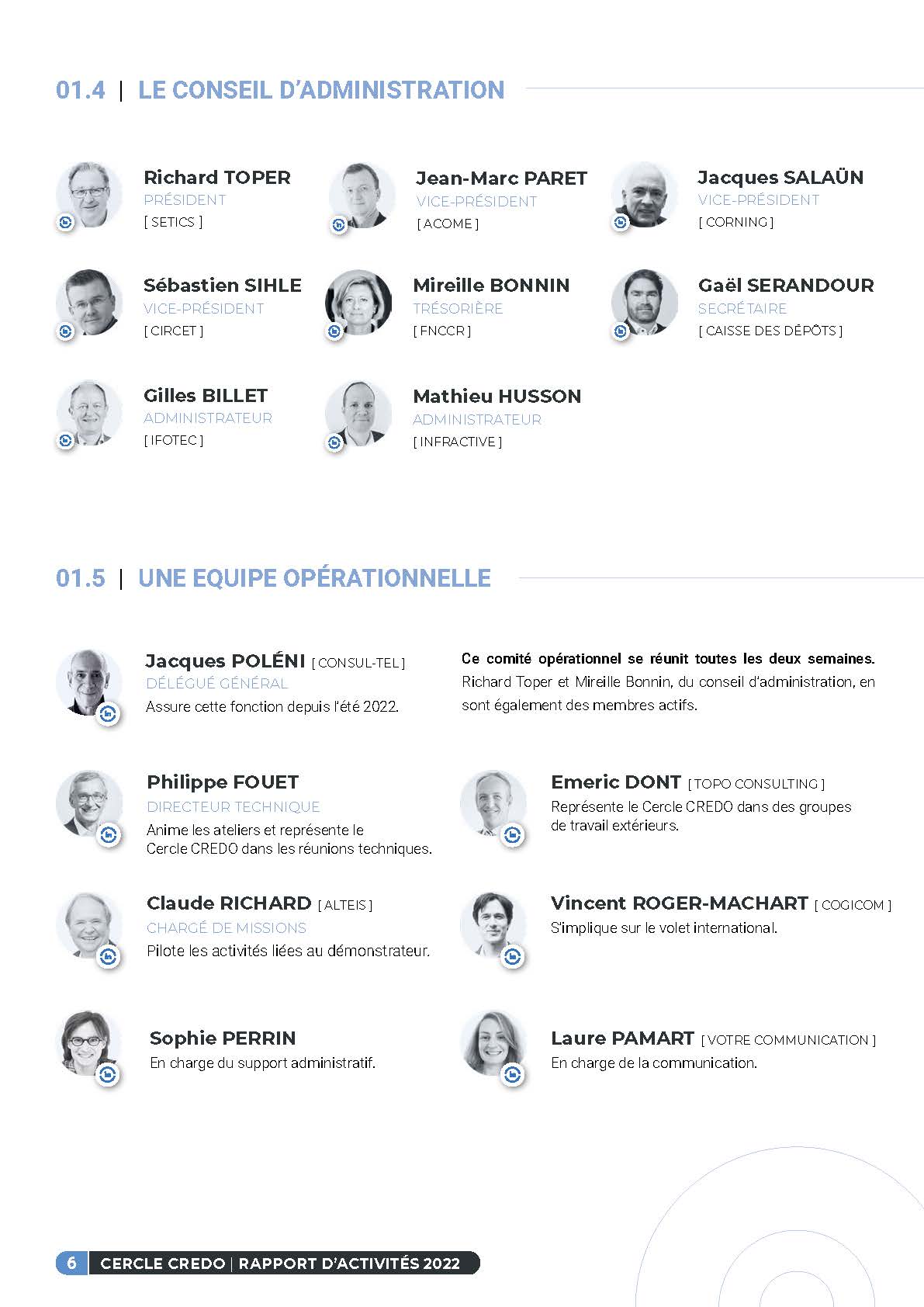 01.4 | LE CONSEIL D'ADMINISTRATION

Richard TOPER
PRÉSIDENT
[ SETICS ]

Jean-Marc PARET
VICE-PRÉSIDENT
[ ACOME ]

Jacques SALAÜN
VICE-PRÉSIDENT
[ CORNING ]

Sébastien SIHLE
VICE-PRÉSIDENT
[ CIRCET ]

Mireille BONNIN
TRÉSORIÈRE
[ FNCCR ]

Gaël SERANDOUR
SECRÉTAIRE
[ CAISSE DES DÉPÔTS ]

Gilles BILLET
ADMINISTRATEUR
[ IFOTEC ]

Mathieu HUSSON
ADMINISTRATEUR
[ INFRACTIVE ]

01.5 | UNE EQUIPE OPÉRATIONNELLE

Jacques POLÉNI [ CONSUL-TEL ]
DÉLÉGUÉ GÉNÉRAL
Assure cette fonction depuis l'été 2022.

Ce comité opérationnel se réunit toutes les deux semaines. Richard Toper et Mireille Bonnin, du conseil d'administration, en sont également des membres actifs.

Philippe FOUET
DIRECTEUR TECHNIQUE
Anime les ateliers et représente le Cercle CREDO dans les réunions techniques.

Emeric DONT [ TOPO CONSULTING ]
Représente le Cercle CREDO dans des groupes de travail extérieurs.

Claude RICHARD [ ALTEIS ]
CHARGÉ DE MISSIONS
Pilote les activités liées au démonstrateur.

Vincent ROGER-MACHART [ COGICOM ]
S'implique sur le volet international.

Sophie PERRIN
En charge du support administratif.

Laure PAMART [ VOTRE COMMUNICATION ]
En charge de la communication.

6 CERCLE CREDO | RAPPORT D'ACTIVITÉS 2022